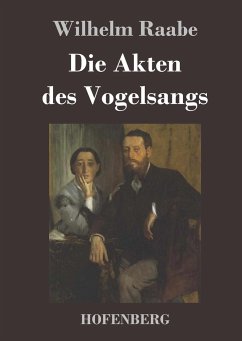 Wilhelm Raabe

Die Akten des Vogelsangs

HOFENBERG